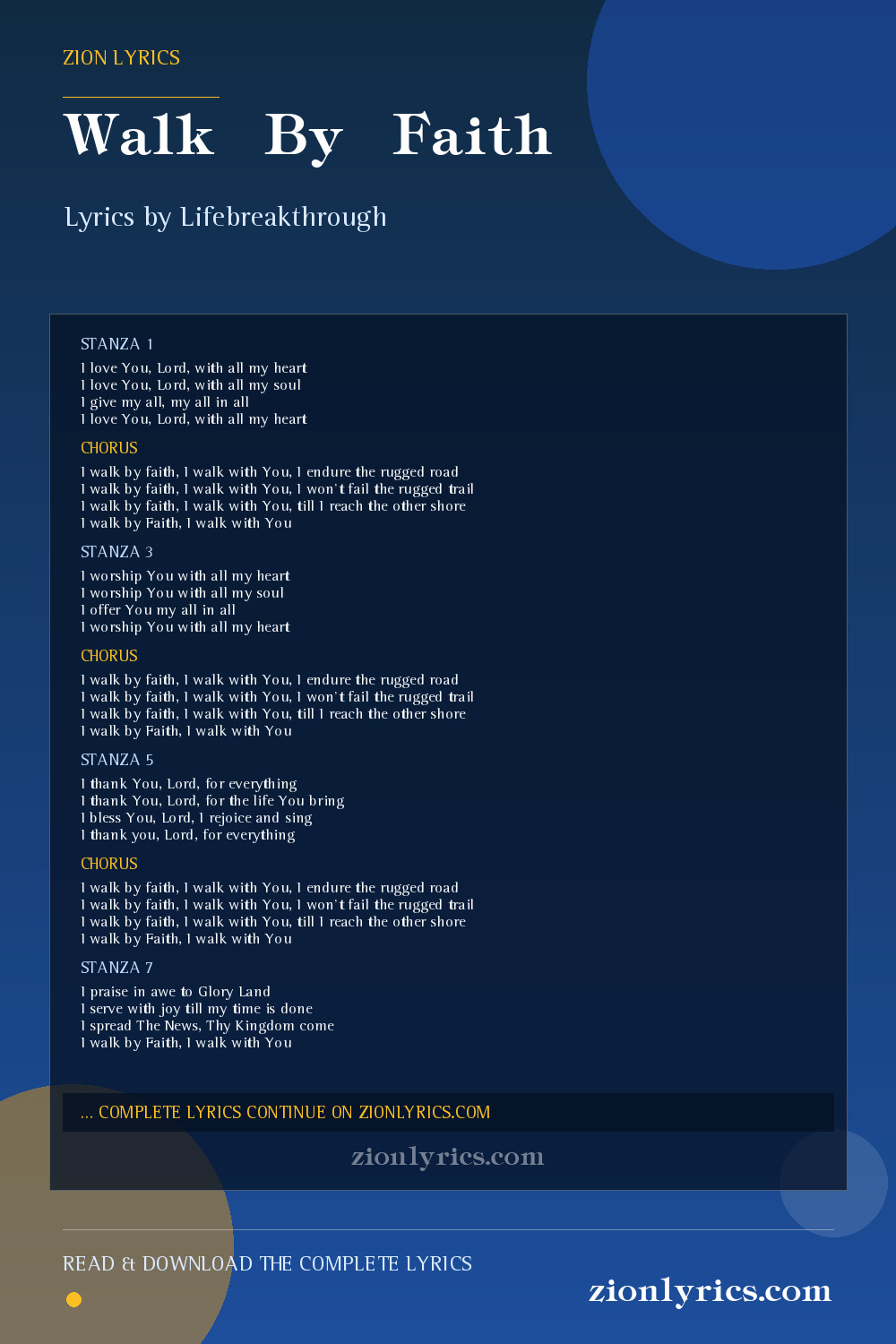 ZION LYRICS

Walk By Faith

Lyrics by Lifebreakthrough

STANZA 1

I love You, Lord, with all my heart
I love You, Lord, with all my soul
I give my all, my all in all
I love You, Lord, with all my heart

CHORUS

I walk by faith, I walk with You, I endure the rugged road
I walk by faith, I walk with You, I won't fail the rugged trail
I walk by faith, I walk with You, till I reach the other shore
I walk by Faith, I walk with You

STANZA 3

I worship You with all my heart
I worship You with all my soul
I offer You my all in all
I worship You with all my heart

CHORUS

I walk by faith, I walk with You, I endure the rugged road
I walk by faith, I walk with You, I won't fail the rugged trail
I walk by faith, I walk with You, till I reach the other shore
I walk by Faith, I walk with You

STANZA 5

I thank You, Lord, for everything
I thank You, Lord, for the life You bring
I bless You, Lord, I rejoice and sing
I thank you, Lord, for everything

CHORUS

I walk by faith, I walk with You, I endure the rugged road
I walk by faith, I walk with You, I won't fail the rugged trail
I walk by faith, I walk with You, till I reach the other shore
I walk by Faith, I walk with You

STANZA 7

I praise in awe to Glory Land
I serve with joy till my time is done
I spread The News, Thy Kingdom come
I walk by Faith, I walk with You

... COMPLETE LYRICS CONTINUE ON ZIONLYRICS.COM

zionlyrics.com

READ & DOWNLOAD THE COMPLETE LYRICS

zionlyrics.com